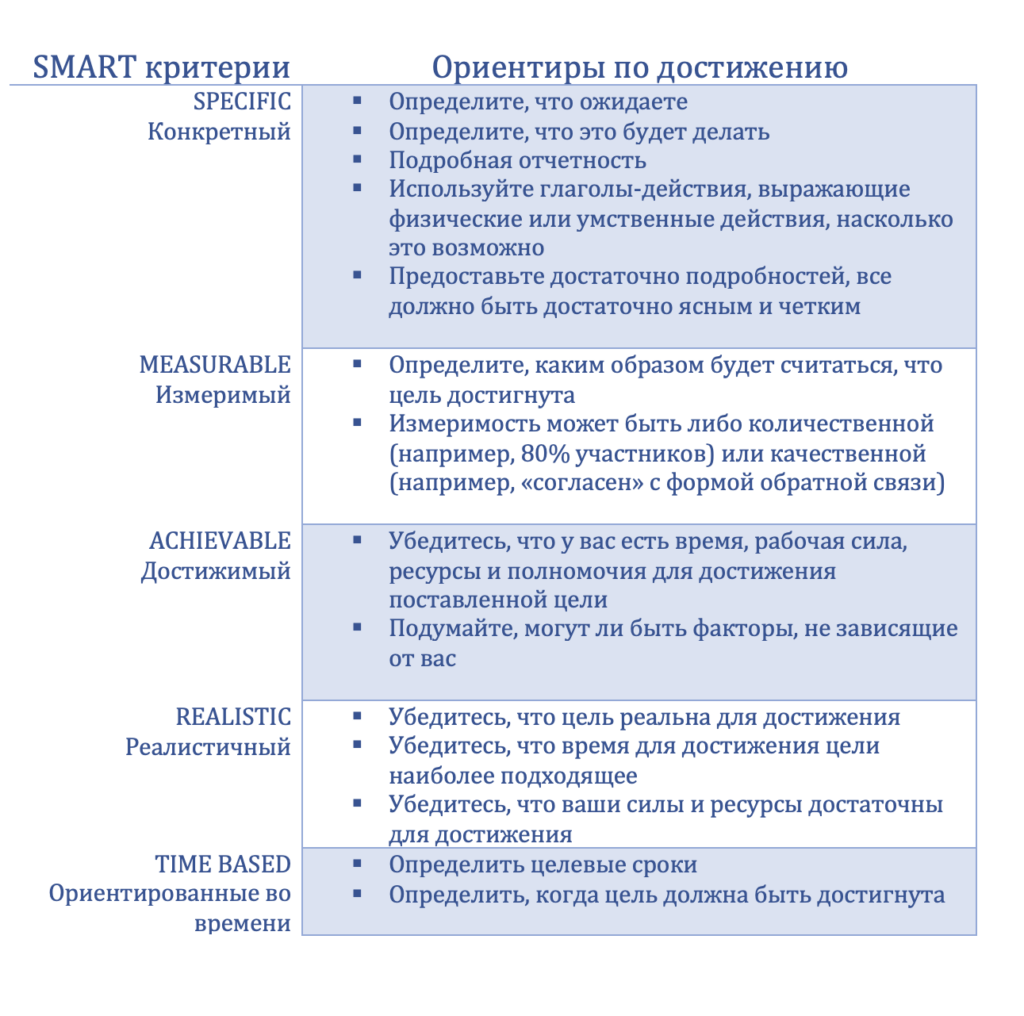 | SMART критерии | Ориентиры по достижению |
|---|---|
| SPECIFIC Конкретный | ▪ Определите, что ожидаете ▪ Определите, что это будет делать ▪ Подробная отчетность ▪ Используйте глаголы-действия, выражающие физические или умственные действия, насколько это возможно ▪ Предоставьте достаточно подробностей, все должно быть достаточно ясным и четким |
| MEASURABLE Измеримый | ▪ Определите, каким образом будет считаться, что цель достигнута ▪ Измеримость может быть либо количественной (например, 80% участников) или качественной (например, «согласен» с формой обратной связи) |
| ACHIEVABLE Достижимый | ▪ Убедитесь, что у вас есть время, рабочая сила, ресурсы и полномочия для достижения поставленной цели ▪ Подумайте, могут ли быть факторы, не зависящие от вас |
| REALISTIC Реалистичный | ▪ Убедитесь, что цель реальна для достижения ▪ Убедитесь, что время для достижения цели наиболее подходящее ▪ Убедитесь, что ваши силы и ресурсы достаточны для достижения |
| TIME BASED Ориентированные во времени | ▪ Определить целевые сроки ▪ Определить, когда цель должна быть достигнута |